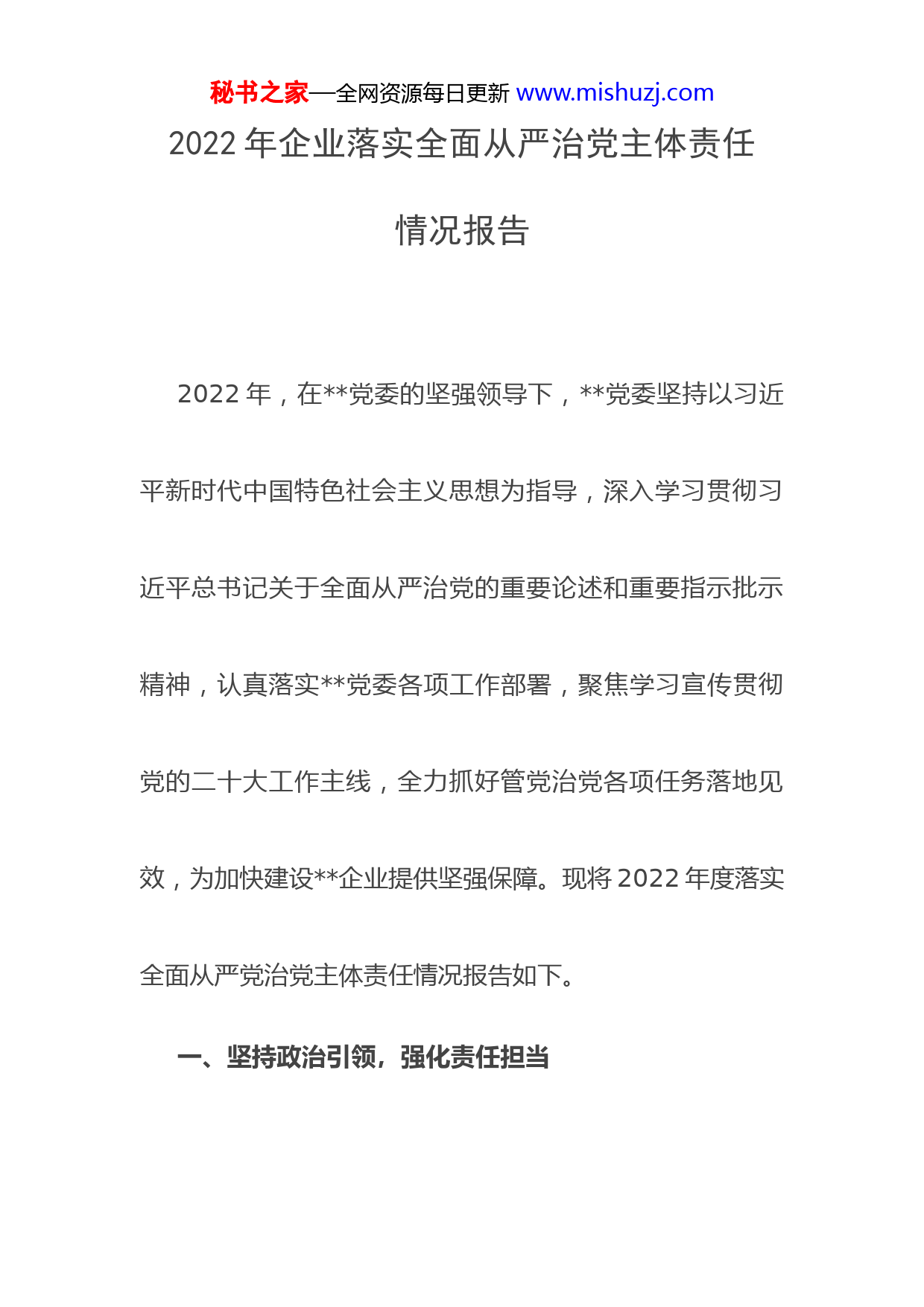 秘书之家—全网资源每日更新 www.mishuzj.com

2022 年企业落实全面从严治党主体责任情况报告

2022 年，在**党委的坚强领导下，**党委坚持以习近平新时代中国特色社会主义思想为指导，深入学习贯彻习近平总书记关于全面从严治党的重要论述和重要指示批示精神，认真落实**党委各项工作部署，聚焦学习宣传贯彻党的二十大工作主线，全力抓好管党治党各项任务落地见效，为加快建设**企业提供坚强保障。现将 2022 年度落实全面从严党治党主体责任情况报告如下。

一、坚持政治引领，强化责任担当